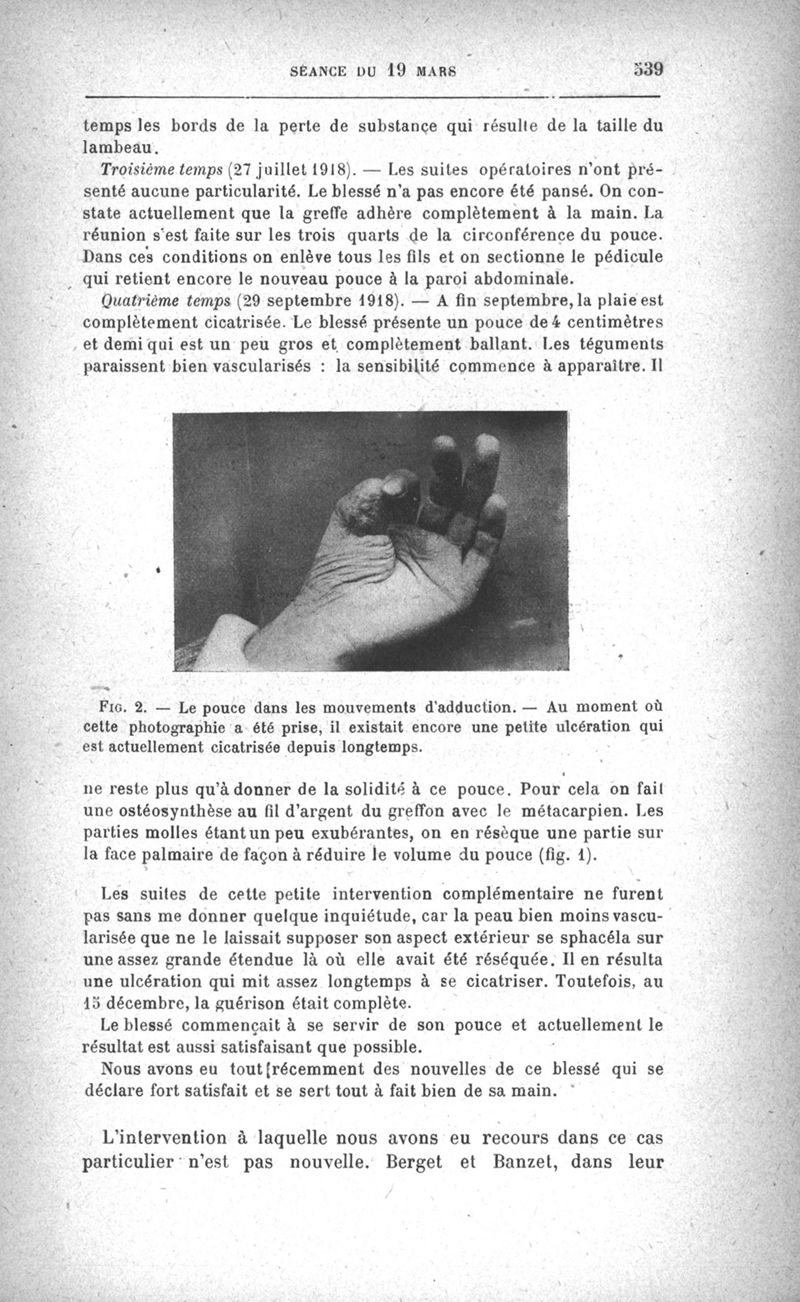 SÉANCE DU 19 MARS 539

temps les bords de la perte de substance qui résulte de la taille du lambeau.

Troisième temps (27 juillet 1918). — Les suites opératoires n'ont présenté aucune particularité. Le blessé n'a pas encore été pansé. On constate actuellement que la greffe adhère complètement à la main. La réunion s'est faite sur les trois quarts de la circonférence du pouce. Dans ces conditions on enlève tous les fils et on sectionne le pédicule qui retient encore le nouveau pouce à la paroi abdominale.

Quatrième temps (29 septembre 1918). — A fin septembre, la plaie est complètement cicatrisée. Le blessé présente un pouce de 4 centimètres et demi qui est un peu gros et complètement ballant. Les téguments paraissent bien vascularisés : la sensibilité commence à apparaître. Il

Fig. 2. — Le pouce dans les mouvements d'adduction. — Au moment où cette photographie a été prise, il existait encore une petite ulcération qui est actuellement cicatrisée depuis longtemps.

ne reste plus qu'à donner de la solidité à ce pouce. Pour cela on fait une ostéosynthèse au fil d'argent du greffon avec le métacarpien. Les parties molles étant un peu exubérantes, on en résèque une partie sur la face palmaire de façon à réduire le volume du pouce (fig. 1).

Les suites de cette petite intervention complémentaire ne furent pas sans me donner quelque inquiétude, car la peau bien moins vascularisée que ne le laissait supposer son aspect extérieur se sphacéla sur une assez grande étendue là où elle avait été réséquée. Il en résulta une ulcération qui mit assez longtemps à se cicatriser. Toutefois, au 15 décembre, la guérison était complète.

Le blessé commençait à se servir de son pouce et actuellement le résultat est aussi satisfaisant que possible.

Nous avons eu tout récemment des nouvelles de ce blessé qui se déclare fort satisfait et se sert tout à fait bien de sa main.

L'intervention à laquelle nous avons eu recours dans ce cas particulier n'est pas nouvelle. Berget et Banzet, dans leur